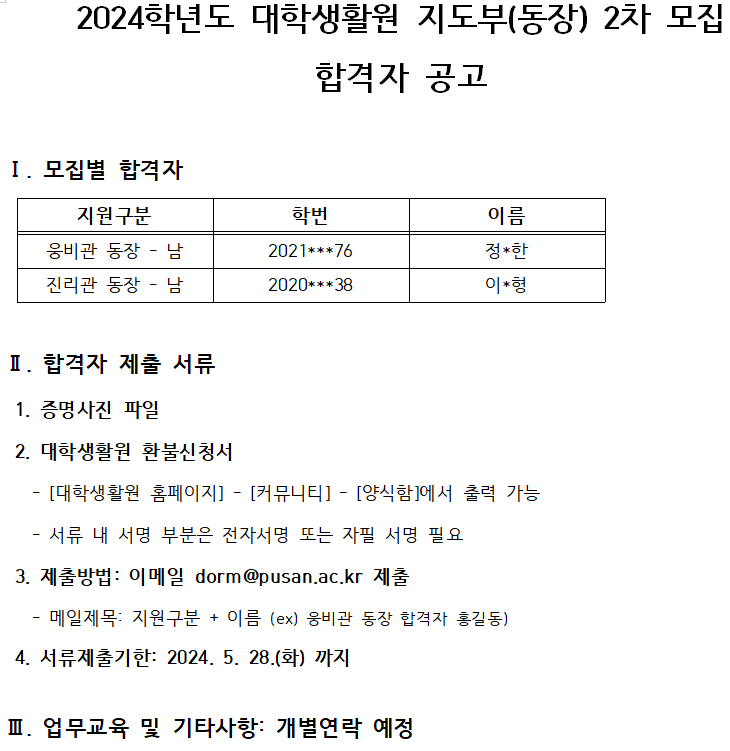 2024학년도 대학생활원 지도부(동장) 2차 모집 합격자 공고

Ⅰ. 모집별 합격자

| 지원구분 | 학번 | 이름 |
|---|---|---|
| 웅비관 동장 - 남 | 2021***76 | 정*한 |
| 진리관 동장 - 남 | 2020***38 | 이*형 |

Ⅱ. 합격자 제출 서류

1. 증명사진 파일

2. 대학생활원 환불신청서

- [대학생활원 홈페이지] - [커뮤니티] - [양식함]에서 출력 가능

- 서류 내 서명 부분은 전자서명 또는 자필 서명 필요

3. 제출방법: 이메일 dorm@pusan.ac.kr 제출

- 메일제목: 지원구분 + 이름 (ex) 웅비관 동장 합격자 홍길동)

4. 서류제출기한: 2024. 5. 28.(화) 까지

Ⅲ. 업무교육 및 기타사항: 개별연락 예정